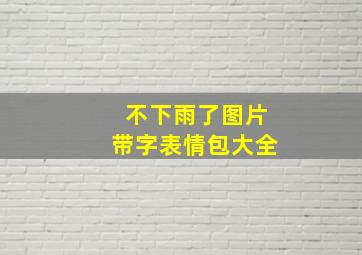 不下雨了图片
带字表情包大全